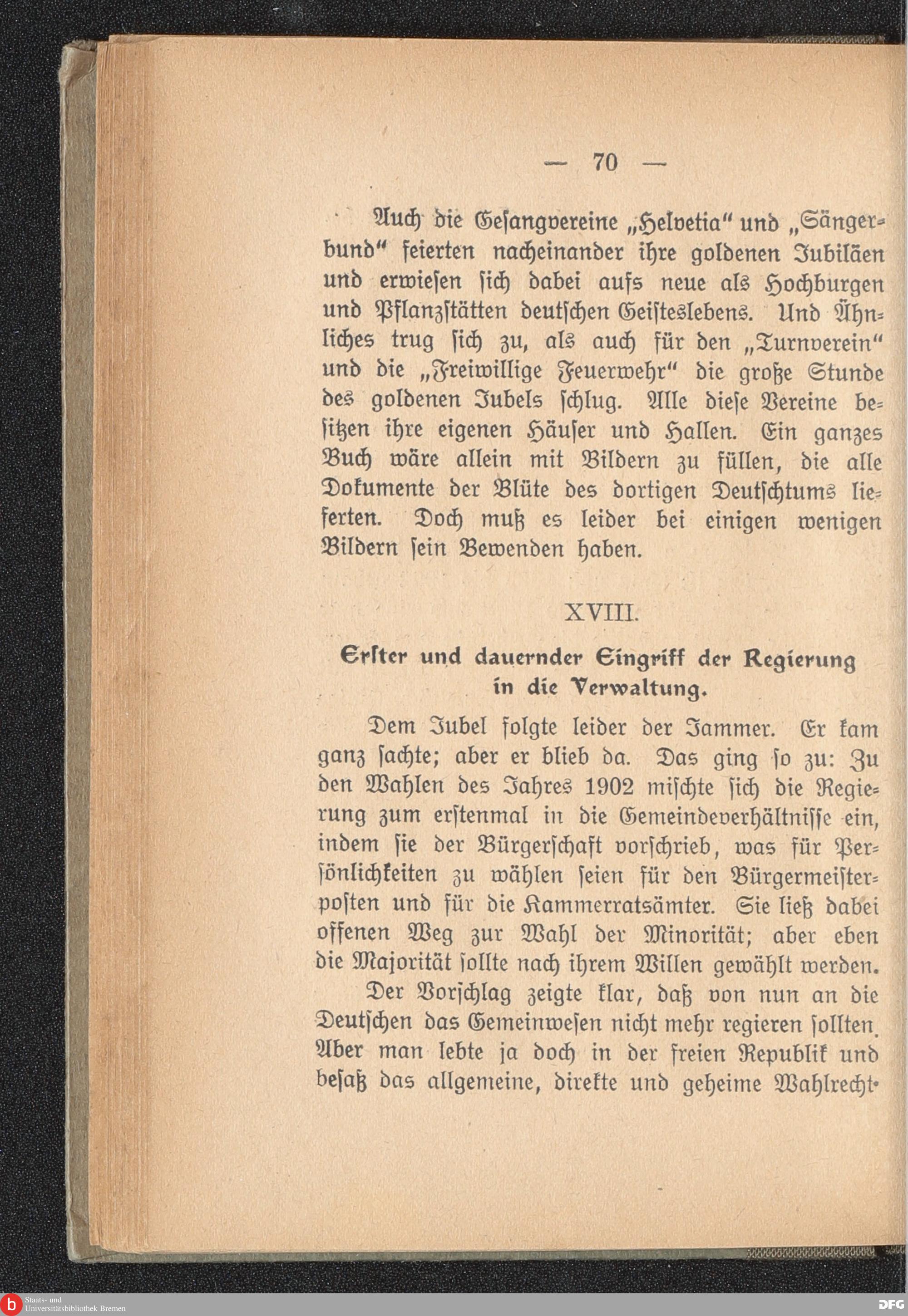 — 70 —

Auch die Gesangvereine „Helvetia“ und „Sängerbund“ feierten nacheinander ihre goldenen Jubiläen und erwiesen sich dabei aufs neue als Hochburgen und Pflanzstätten deutschen Geisteslebens. Und Ähnliches trug sich zu, als auch für den „Turnverein“ und die „Freiwillige Feuerwehr“ die große Stunde des goldenen Jubels schlug. Alle diese Vereine besitzen ihre eigenen Häuser und Hallen. Ein ganzes Buch wäre allein mit Bildern zu füllen, die alle Dokumente der Blüte des dortigen Deutschtums lieferten. Doch muß es leider bei einigen wenigen Bildern sein Bewenden haben.

XVIII.

Erster und dauernder Eingriff der Regierung in die Verwaltung.

Dem Jubel folgte leider der Jammer. Er kam ganz sachte; aber er blieb da. Das ging so zu: Zu den Wahlen des Jahres 1902 mischte sich die Regierung zum erstenmal in die Gemeindeverhältnisse ein, indem sie der Bürgerschaft vorschrieb, was für Persönlichkeiten zu wählen seien für den Bürgermeisterposten und für die Kammerratsämter. Sie ließ dabei offenen Weg zur Wahl der Minorität; aber eben die Majorität sollte nach ihrem Willen gewählt werden.

Der Vorschlag zeigte klar, daß von nun an die Deutschen das Gemeinwesen nicht mehr regieren sollten. Aber man lebte ja doch in der freien Republik und besaß das allgemeine, direkte und geheime Wahlrecht.

Staats- und Universitätsbibliothek Bremen

DFG